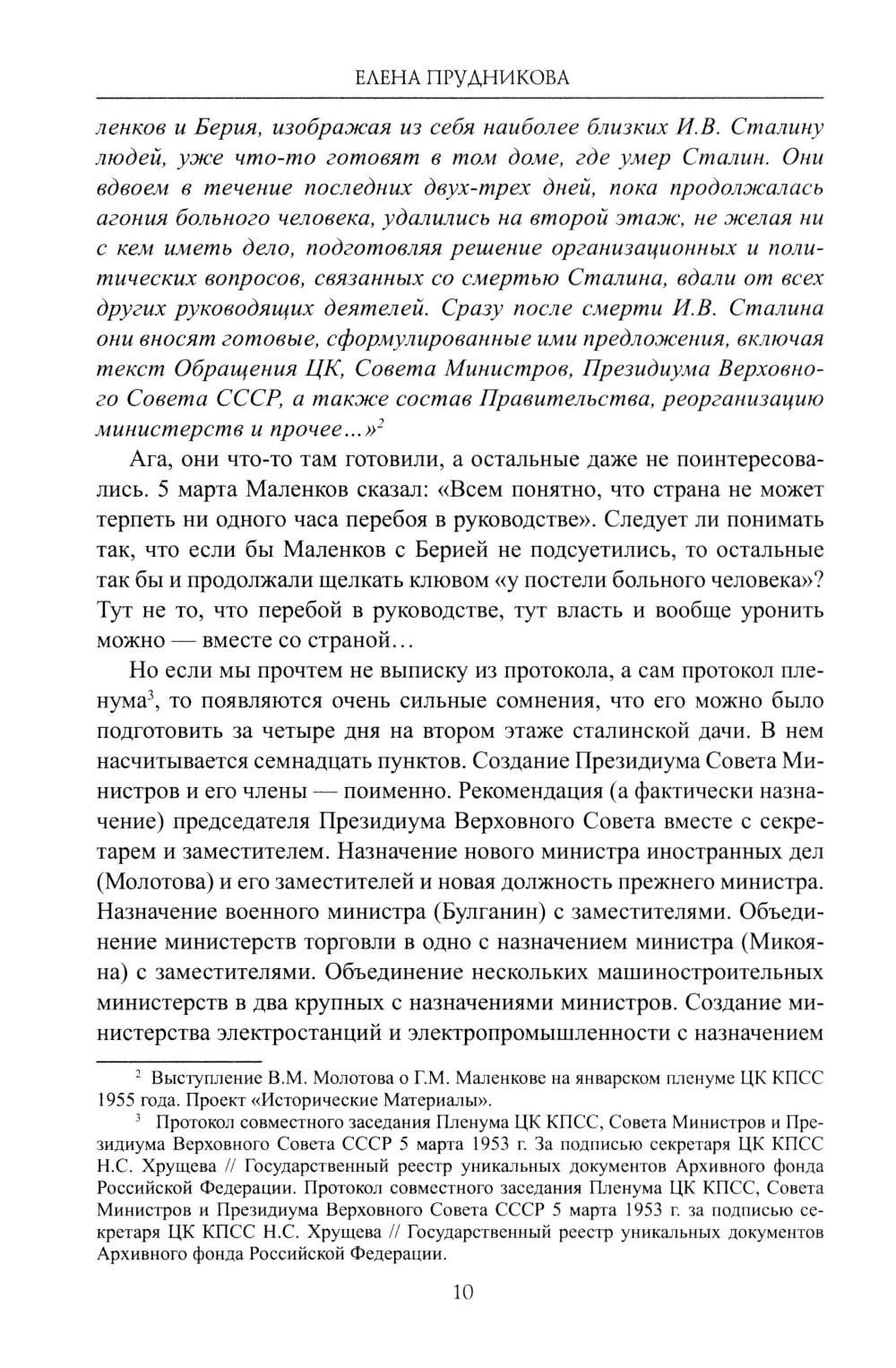 ЕЛЕНА ПРУДНИКОВА

ленков и Берия, изображая из себя наиболее близких И.В. Сталину людей, уже что-то готовят в том доме, где умер Сталин. Они вдвоем в течение последних двух-трех дней, пока продолжалась агония больного человека, удалились на второй этаж, не желая ни с кем иметь дело, подготовляя решение организационных и политических вопросов, связанных со смертью Сталина, вдали от всех других руководящих деятелей. Сразу после смерти И.В. Сталина они вносят готовые, сформулированные ими предложения, включая текст Обращения ЦК, Совета Министров, Президиума Верховного Совета СССР, а также состав Правительства, реорганизацию министерств и прочее...»$^2$

Ага, они что-то там готовили, а остальные даже не поинтересовались. 5 марта Маленков сказал: «Всем понятно, что страна не может терпеть ни одного часа перебоя в руководстве». Следует ли понимать так, что если бы Маленков с Берией не подсуетились, то остальные так бы и продолжали щелкать клювом «у постели больного человека»? Тут не то, что перебой в руководстве, тут власть и вообще уронить можно — вместе со страной...

Но если мы прочтем не выписку из протокола, а сам протокол пленума$^3$, то появляются очень сильные сомнения, что его можно было подготовить за четыре дня на втором этаже сталинской дачи. В нем насчитывается семнадцать пунктов. Создание Президиума Совета Министров и его члены — поименно. Рекомендация (а фактически назначение) председателя Президиума Верховного Совета вместе с секретарем и заместителем. Назначение нового министра иностранных дел (Молотова) и его заместителей и новая должность прежнего министра. Назначение военного министра (Булганин) с заместителями. Объединение министерств торговли в одно с назначением министра (Микояна) с заместителями. Объединение нескольких машиностроительных министерств в два крупных с назначениями министров. Создание министерства электростанций и электропромышленности с назначением

$^2$ Выступление В.М. Молотова о Г.М. Маленкове на январском пленуме ЦК КПСС 1955 года. Проект «Исторические Материалы».

$^3$ Протокол совместного заседания Пленума ЦК КПСС, Совета Министров и Президиума Верховного Совета СССР 5 марта 1953 г. За подписью секретаря ЦК КПСС Н.С. Хрущева // Государственный реестр уникальных документов Архивного фонда Российской Федерации. Протокол совместного заседания Пленума ЦК КПСС, Совета Министров и Президиума Верховного Совета СССР 5 марта 1953 г. за подписью секретаря ЦК КПСС Н.С. Хрущева // Государственный реестр уникальных документов Архивного фонда Российской Федерации.

10